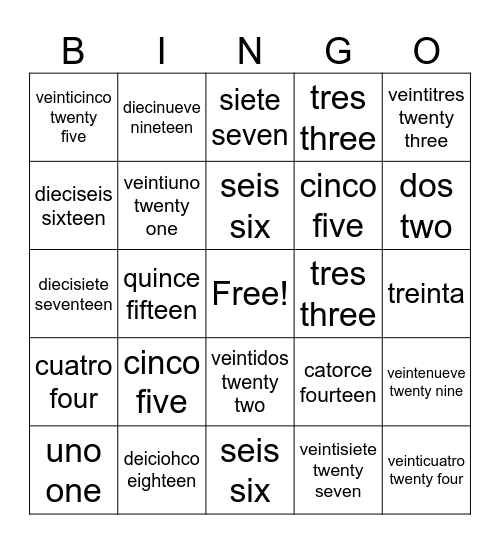 | B | I | N | G | O |
|---|---|---|---|---|
| veinticinco twenty five | diecinueve nineteen | siete seven | tres three | veintitres twenty three |
| dieciseis sixteen | veintiuno twenty one | seis six | cinco five | dos two |
| diecisiete seventeen | quince fifteen | Free! | tres three | treinta |
| cuatro four | cinco five | veintidos twenty two | catorce fourteen | veintenueve twenty nine |
| uno one | deiciohco eighteen | seis six | veintisiete twenty seven | veinticuatro twenty four |